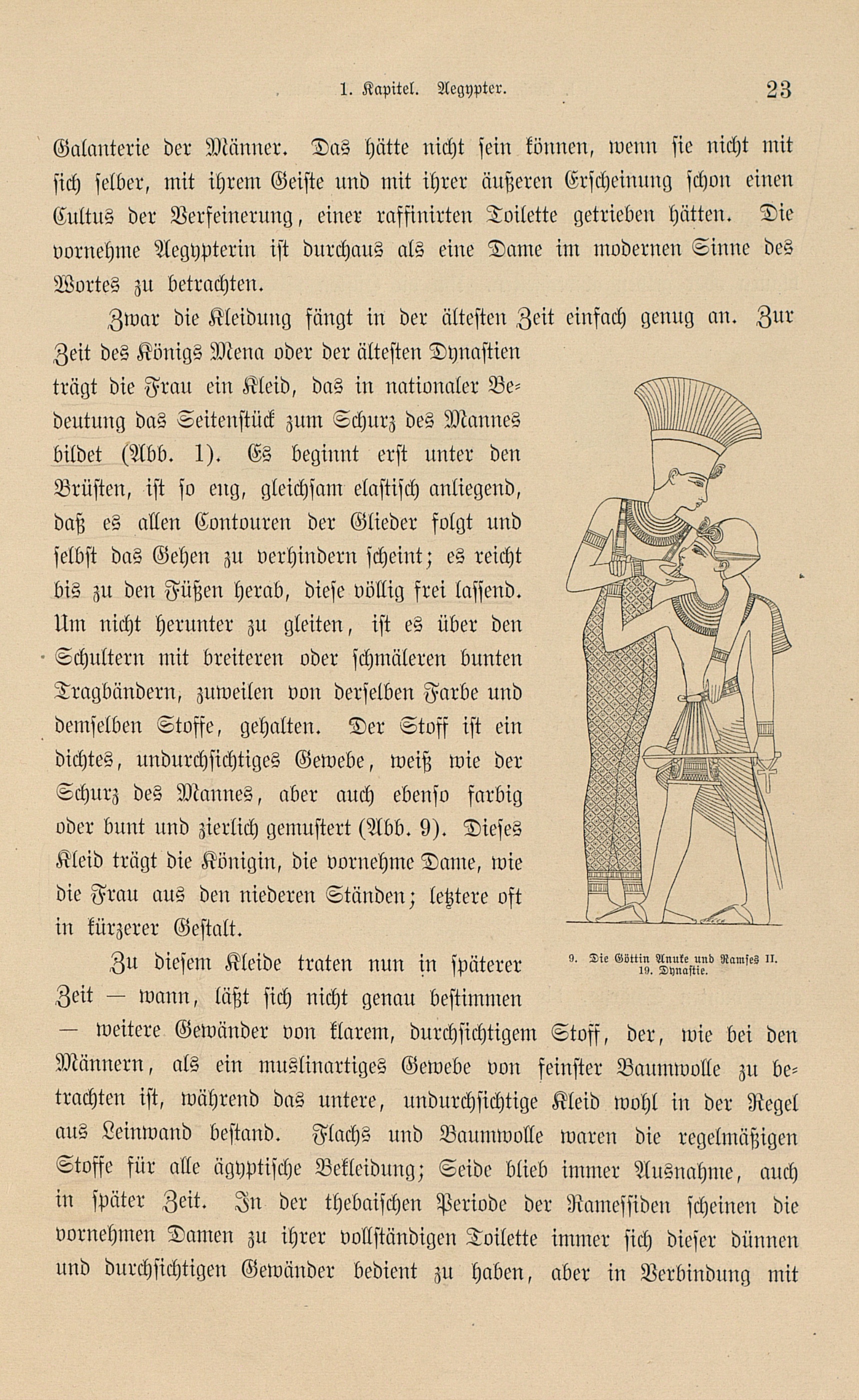 1. Kapitel. Aegypter. 23

Galanterie der Männer. Das hätte nicht sein können, wenn sie nicht mit sich selber, mit ihrem Geiste und mit ihrer äußeren Erscheinung schon einen Cultus der Verfeinerung, einer raffinirten Toilette getrieben hätten. Die vornehme Aegypterin ist durchaus als eine Dame im modernen Sinne des Wortes zu betrachten.

Zwar die Kleidung fängt in der ältesten Zeit einfach genug an. Zur Zeit des Königs Mena oder der ältesten Dynastien trägt die Frau ein Kleid, das in nationaler Bedeutung das Seitenstück zum Schurz des Mannes bildet (Abb. 1). Es beginnt erst unter den Brüsten, ist so eng, gleichsam elastisch anliegend, daß es allen Contouren der Glieder folgt und selbst das Gehen zu verhindern scheint; es reicht bis zu den Füßen herab, diese völlig frei lassend. Um nicht herunter zu gleiten, ist es über den Schultern mit breiteren oder schmäleren bunten Tragbändern, zuweilen von derselben Farbe und demselben Stoffe, gehalten. Der Stoff ist ein dichtes, undurchsichtiges Gewebe, weiß wie der Schurz des Mannes, aber auch ebenso farbig oder bunt und zierlich gemustert (Abb. 9). Dieses Kleid trägt die Königin, die vornehme Dame, wie die Frau aus den niederen Ständen; letztere oft in kürzerer Gestalt.

9. Die Göttin Anuke und Ramses II. 19. Dynastie.

Zu diesem Kleide traten nun in späterer Zeit — wann, läßt sich nicht genau bestimmen — weitere Gewänder von klarem, durchsichtigem Stoff, der, wie bei den Männern, als ein muslinartiges Gewebe von feinster Baumwolle zu betrachten ist, während das untere, undurchsichtige Kleid wohl in der Regel aus Leinwand bestand. Flachs und Baumwolle waren die regelmäßigen Stoffe für alle ägyptische Bekleidung; Seide blieb immer Ausnahme, auch in später Zeit. In der thebaischen Periode der Ramessiden scheinen die vornehmen Damen zu ihrer vollständigen Toilette immer sich dieser dünnen und durchsichtigen Gewänder bedient zu haben, aber in Verbindung mit